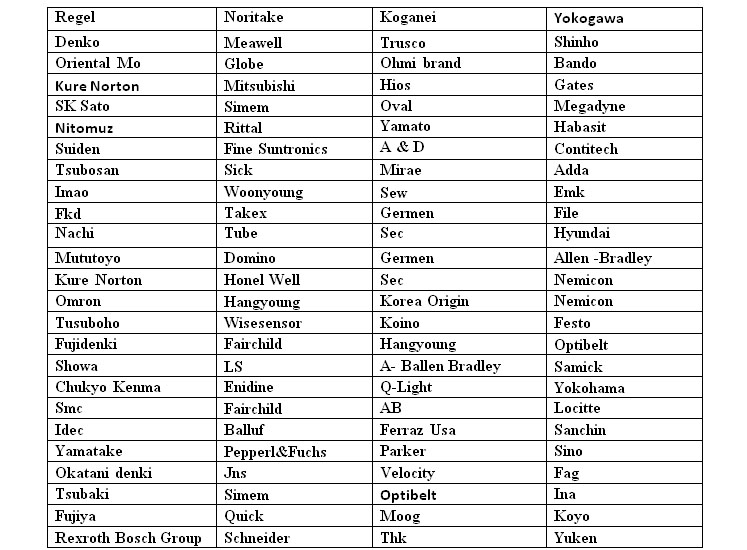 | Regel | Noritake | Koganei | Yokogawa |
|---|---|---|---|
| Denko | Meawell | Trusco | Shinho |
| Oriental Mo | Globe | Ohmi brand | Bando |
| Kure Norton | Mitsubishi | Hios | Gates |
| SK Sato | Simem | Oval | Megadyne |
| Nitomuz | Rittal | Yamato | Habasit |
| Suiden | Fine Suntronics | A & D | Contitech |
| Tsubosan | Sick | Mirae | Adda |
| Imao | Woonyoung | Sew | Emk |
| Fkd | Takex | Germen | File |
| Nachi | Tube | Sec | Hyundai |
| Mututoyo | Domino | Germen | Allen -Bradley |
| Kure Norton | Honel Well | Sec | Nemicon |
| Omron | Hangyoung | Korea Origin | Nemicon |
| Tusuboho | Wisesensor | Koino | Festo |
| Fujidenki | Fairchild | Hangyoung | Optibelt |
| Showa | LS | A- Ballen Bradley | Samick |
| Chukyo Kenma | Enidine | Q-Light | Yokohama |
| Smc | Fairchild | AB | Locitte |
| Idec | Balluf | Ferraz Usa | Sanchin |
| Yamatake | Pepperl&Fuchs | Parker | Sino |
| Okatani denki | Jns | Velocity | Fag |
| Tsubaki | Simem | Optibelt | Ina |
| Fujiya | Quick | Moog | Koyo |
| Rexroth Bosch Group | Schneider | Thk | Yuken |